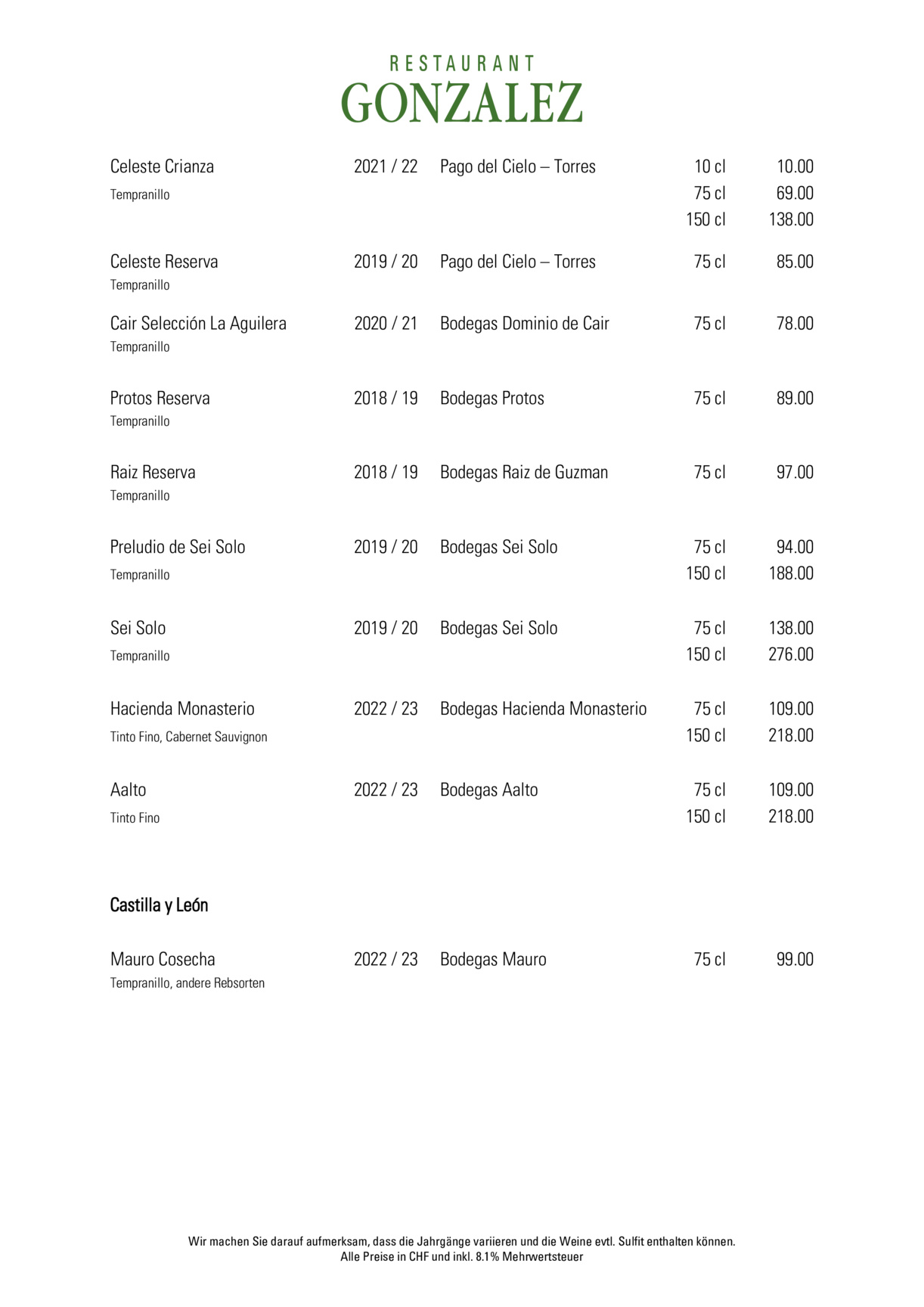 RESTAURANT
GONZALEZ

Celeste Crianza 2021 / 22 Pago del Cielo – Torres 10 cl 10.00
Tempranillo 75 cl 69.00
150 cl 138.00

Celeste Reserva 2019 / 20 Pago del Cielo – Torres 75 cl 85.00
Tempranillo

Cair Selección La Aguilera 2020 / 21 Bodegas Dominio de Cair 75 cl 78.00
Tempranillo

Protos Reserva 2018 / 19 Bodegas Protos 75 cl 89.00
Tempranillo

Raiz Reserva 2018 / 19 Bodegas Raiz de Guzman 75 cl 97.00
Tempranillo

Preludio de Sei Solo 2019 / 20 Bodegas Sei Solo 75 cl 94.00
Tempranillo 150 cl 188.00

Sei Solo 2019 / 20 Bodegas Sei Solo 75 cl 138.00
Tempranillo 150 cl 276.00

Hacienda Monasterio 2022 / 23 Bodegas Hacienda Monasterio 75 cl 109.00
Tinto Fino, Cabernet Sauvignon 150 cl 218.00

Aalto 2022 / 23 Bodegas Aalto 75 cl 109.00
Tinto Fino 150 cl 218.00

Castilla y León

Mauro Cosecha 2022 / 23 Bodegas Mauro 75 cl 99.00
Tempranillo, andere Rebsorten

Wir machen Sie darauf aufmerksam, dass die Jahrgänge variieren und die Weine evtl. Sulfit enthalten können.
Alle Preise in CHF und inkl. 8.1% Mehrwertsteuer